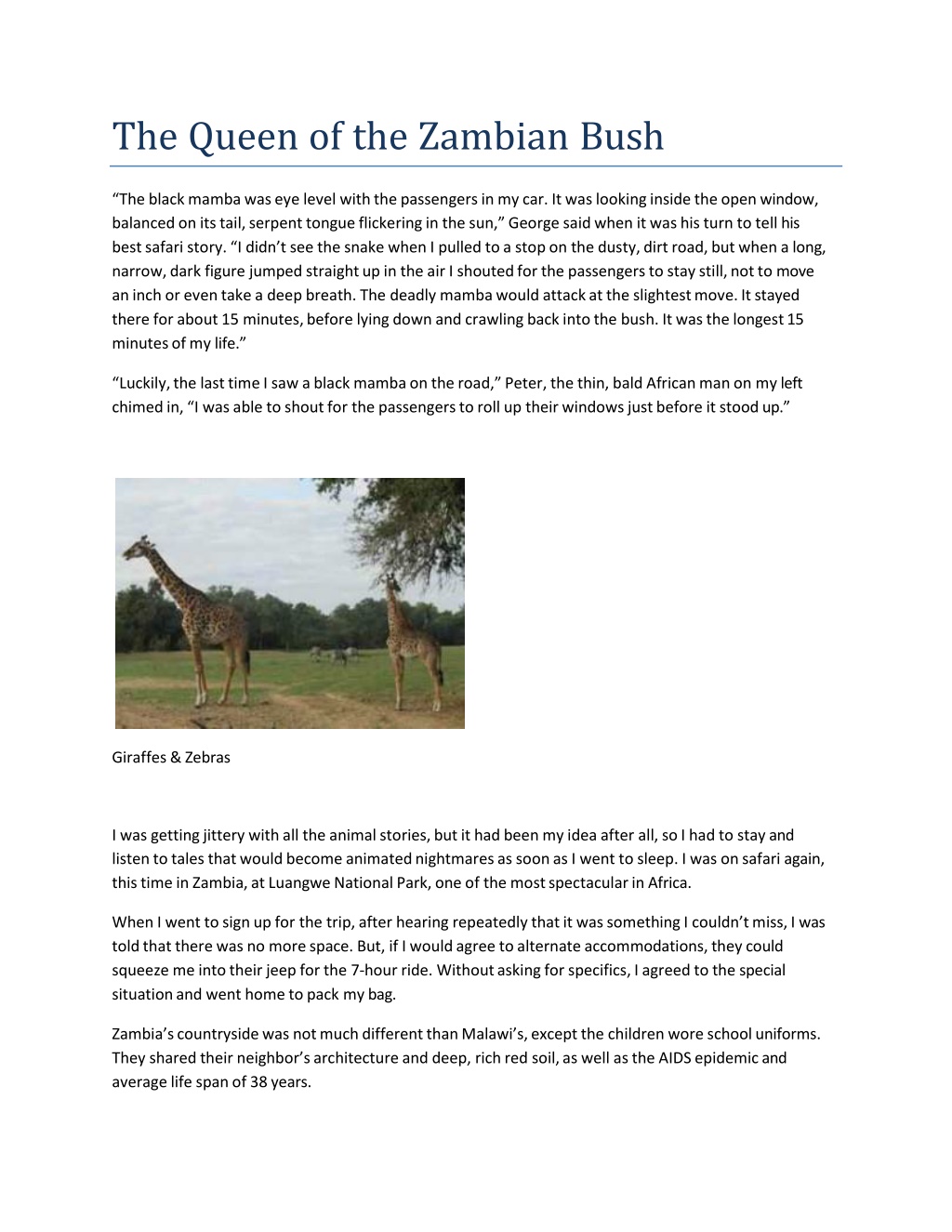 The Queen of the Zambian Bush

“The black mamba was eye level with the passengers in my car. It was looking inside the open window, balanced on its tail, serpent tongue flickering in the sun,” George said when it was his turn to tell his best safari story. “I didn’t see the snake when I pulled to a stop on the dusty, dirt road, but when a long, narrow, dark figure jumped straight up in the air I shouted for the passengers to stay still, not to move an inch or even take a deep breath. The deadly mamba would attack at the slightest move. It stayed there for about 15 minutes, before lying down and crawling back into the bush. It was the longest 15 minutes of my life.”

“Luckily, the last time I saw a black mamba on the road,” Peter, the thin, bald African man on my left chimed in, “I was able to shout for the passengers to roll up their windows just before it stood up.”

Giraffes & Zebras

I was getting jittery with all the animal stories, but it had been my idea after all, so I had to stay and listen to tales that would become animated nightmares as soon as I went to sleep. I was on safari again, this time in Zambia, at Luangwe National Park, one of the most spectacular in Africa.

When I went to sign up for the trip, after hearing repeatedly that it was something I couldn’t miss, I was told that there was no more space. But, if I would agree to alternate accommodations, they could squeeze me into their jeep for the 7-hour ride. Without asking for specifics, I agreed to the special situation and went home to pack my bag.

Zambia’s countryside was not much different than Malawi’s, except the children wore school uniforms. They shared their neighbor’s architecture and deep, rich red soil, as well as the AIDS epidemic and average life span of 38 years.